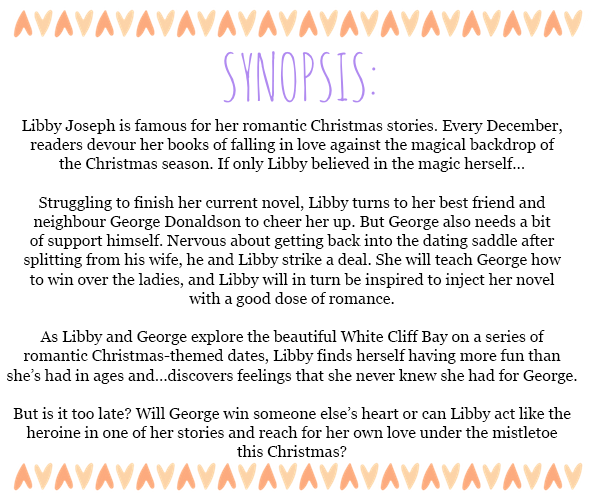 SYNOPSIS:

Libby Joseph is famous for her romantic Christmas stories. Every December, readers devour her books of falling in love against the magical backdrop of the Christmas season. If only Libby believed in the magic herself...

Struggling to finish her current novel, Libby turns to her best friend and neighbour George Donaldson to cheer her up. But George also needs a bit of support himself. Nervous about getting back into the dating saddle after splitting from his wife, he and Libby strike a deal. She will teach George how to win over the ladies, and Libby will in turn be inspired to inject her novel with a good dose of romance.

As Libby and George explore the beautiful White Cliff Bay on a series of romantic Christmas-themed dates, Libby finds herself having more fun than she's had in ages and...discovers feelings that she never knew she had for George.

But is it too late? Will George win someone else's heart or can Libby act like the heroine in one of her stories and reach for her own love under the mistletoe this Christmas?